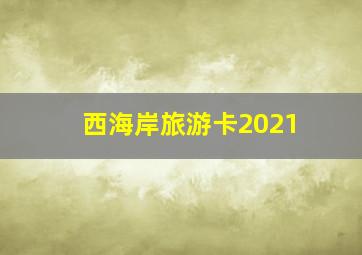 西海岸旅游卡2021